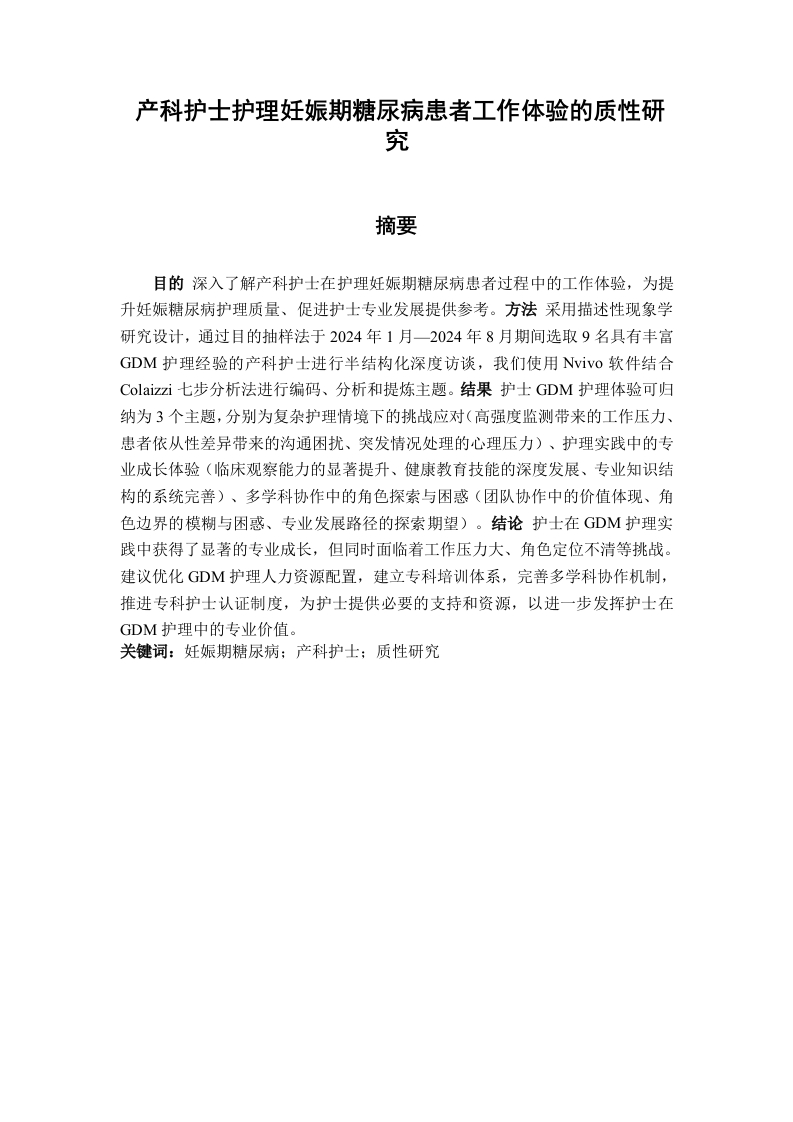 产科护士护理妊娠期糖尿病患者工作体验的质性研究

摘要

目的 深入了解产科护士在护理妊娠期糖尿病患者过程中的工作体验，为提升妊娠糖尿病护理质量、促进护士专业发展提供参考。方法 采用描述性现象学研究设计，通过目的抽样法于 2024 年 1 月—2024 年 8 月期间选取 9 名具有丰富 GDM 护理经验的产科护士进行半结构化深度访谈，我们使用 Nvivo 软件结合 Colaizzi 七步分析法进行编码、分析和提炼主题。结果 护士 GDM 护理体验可归纳为 3 个主题，分别为复杂护理情境下的挑战应对（高强度监测带来的工作压力、患者依从性差异带来的沟通困扰、突发情况处理的心理压力）、护理实践中的专业成长体验（临床观察能力的显著提升、健康教育技能的深度发展、专业知识结构的系统完善）、多学科协作中的角色探索与困惑（团队协作中的价值体现、角色边界的模糊与困惑、专业发展路径的探索期望）。结论 护士在 GDM 护理实践中获得了显著的专业成长，但同时面临着工作压力大、角色定位不清等挑战。建议优化 GDM 护理人力资源配置，建立专科培训体系，完善多学科协作机制，推进专科护士认证制度，为护士提供必要的支持和资源，以进一步发挥护士在 GDM 护理中的专业价值。
关键词：妊娠期糖尿病；产科护士；质性研究